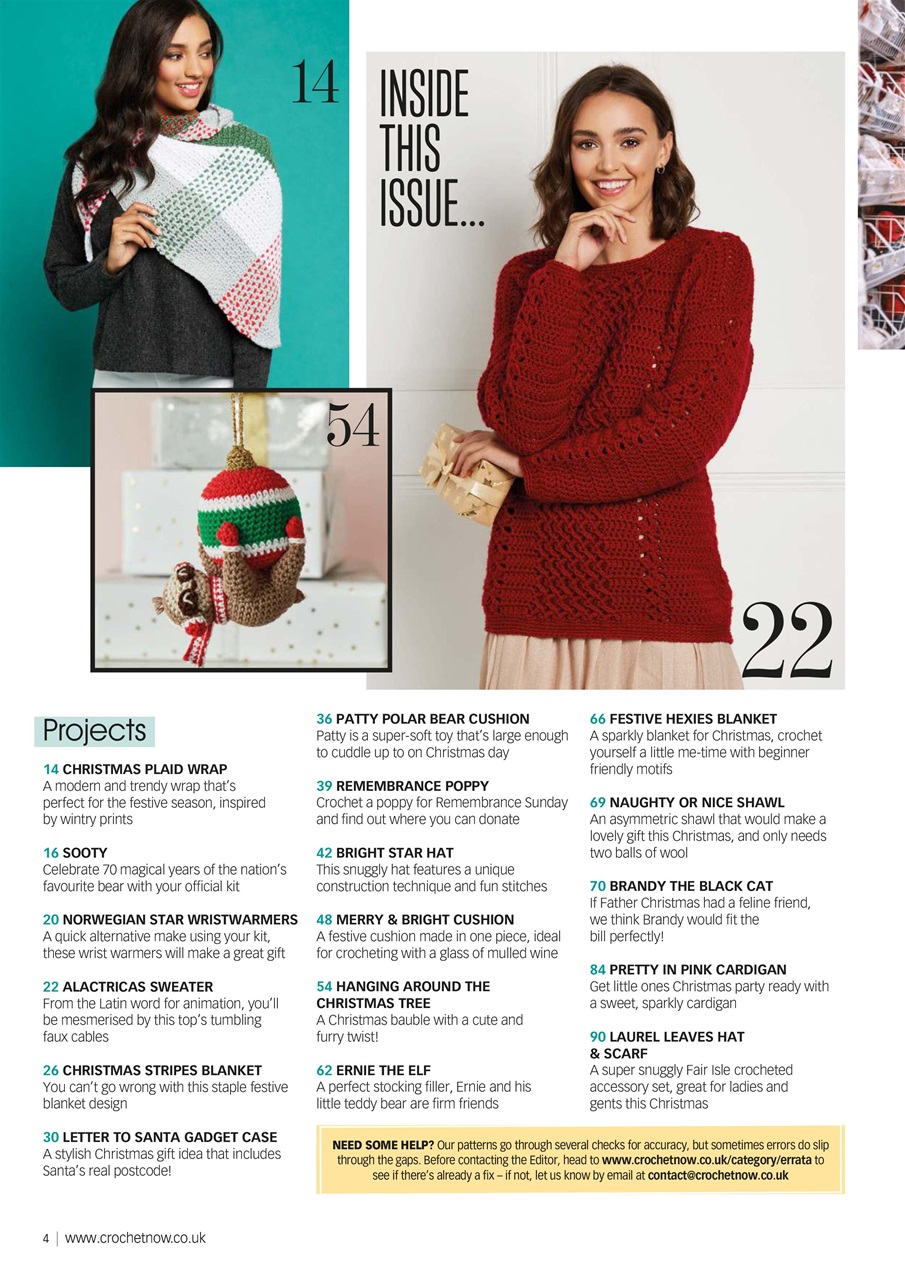 14

INSIDE THIS ISSUE...

54

22

Projects

14 CHRISTMAS PLAID WRAP
A modern and trendy wrap that's perfect for the festive season, inspired by wintry prints

16 SOOTY
Celebrate 70 magical years of the nation's favourite bear with your official kit

20 NORWEGIAN STAR WRISTWARMERS
A quick alternative make using your kit, these wrist warmers will make a great gift

22 ALACTRICAS SWEATER
From the Latin word for animation, you'll be mesmerised by this top's tumbling faux cables

26 CHRISTMAS STRIPES BLANKET
You can't go wrong with this staple festive blanket design

30 LETTER TO SANTA GADGET CASE
A stylish Christmas gift idea that includes Santa's real postcode!

36 PATTY POLAR BEAR CUSHION
Patty is a super-soft toy that's large enough to cuddle up to on Christmas day

39 REMEMBRANCE POPPY
Crochet a poppy for Remembrance Sunday and find out where you can donate

42 BRIGHT STAR HAT
This snuggly hat features a unique construction technique and fun stitches

48 MERRY & BRIGHT CUSHION
A festive cushion made in one piece, ideal for crocheting with a glass of mulled wine

54 HANGING AROUND THE CHRISTMAS TREE
A Christmas bauble with a cute and furry twist!

62 ERNIE THE ELF
A perfect stocking filler, Ernie and his little teddy bear are firm friends

66 FESTIVE HEXIES BLANKET
A sparkly blanket for Christmas, crochet yourself a little me-time with beginner friendly motifs

69 NAUGHTY OR NICE SHAWL
An asymmetric shawl that would make a lovely gift this Christmas, and only needs two balls of wool

70 BRANDY THE BLACK CAT
If Father Christmas had a feline friend, we think Brandy would fit the bill perfectly!

84 PRETTY IN PINK CARDIGAN
Get little ones Christmas party ready with a sweet, sparkly cardigan

90 LAUREL LEAVES HAT & SCARF
A super snuggly Fair Isle crocheted accessory set, great for ladies and gents this Christmas

NEED SOME HELP? Our patterns go through several checks for accuracy, but sometimes errors do slip through the gaps. Before contacting the Editor, head to www.crochetnow.co.uk/category/errata to see if there's already a fix – if not, let us know by email at contact@crochetnow.co.uk

4 | www.crochetnow.co.uk